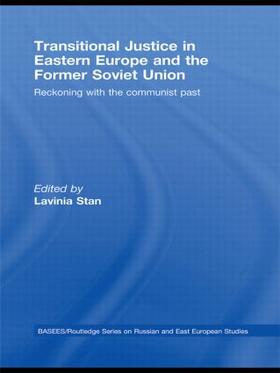 Transitional Justice in Eastern Europe and the Former Soviet Union

Reckoning with the communist past

Edited by
Lavinia Stan

BASEES/Routledge Series on Russian and East European Studies